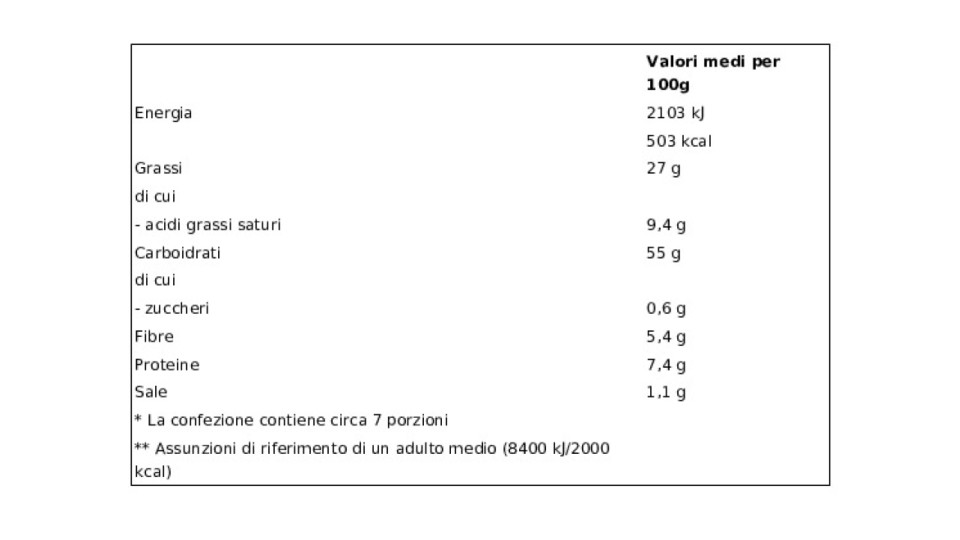 |  | Valori medi per 100g |
|---|---|
| Energia | 2103 kJ |
|  | 503 kcal |
| Grassi | 27 g |
| di cui |  |
| - acidi grassi saturi | 9,4 g |
| Carboidrati | 55 g |
| di cui |  |
| - zuccheri | 0,6 g |
| Fibre | 5,4 g |
| Proteine | 7,4 g |
| Sale | 1,1 g |
| * La confezione contiene circa 7 porzioni |  |
| ** Assunzioni di riferimento di un adulto medio (8400 kJ/2000 kcal) |  |